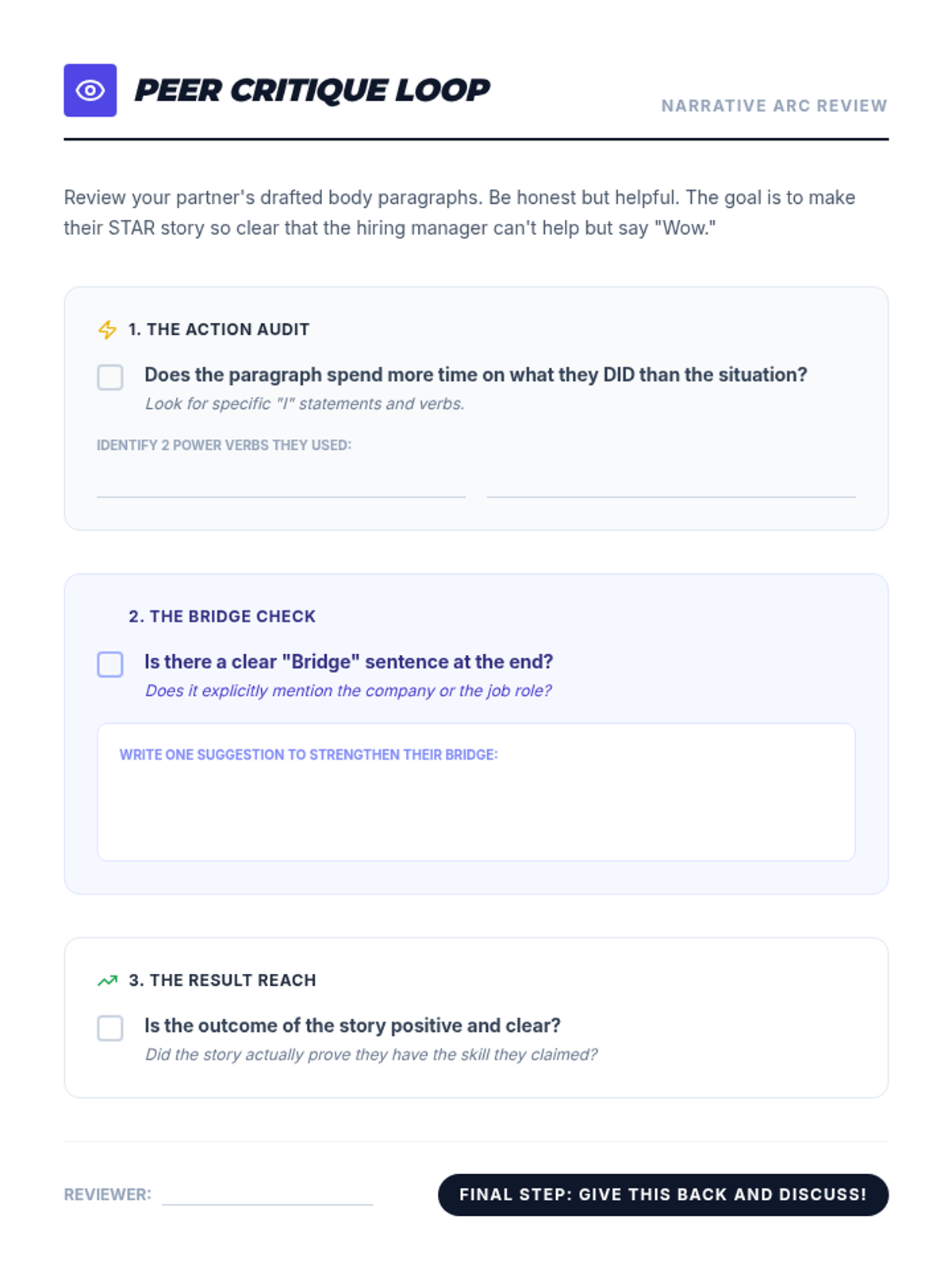 PEER CRITIQUE LOOP

NARRATIVE ARC REVIEW

Review your partner's drafted body paragraphs. Be honest but helpful. The goal is to make their STAR story so clear that the hiring manager can't help but say "Wow."

1. THE ACTION AUDIT

Does the paragraph spend more time on what they DID than the situation?
Look for specific "I" statements and verbs.

IDENTIFY 2 POWER VERBS THEY USED:

2. THE BRIDGE CHECK

Is there a clear "Bridge" sentence at the end?
Does it explicitly mention the company or the job role?

WRITE ONE SUGGESTION TO STRENGTHEN THEIR BRIDGE:

3. THE RESULT REACH

Is the outcome of the story positive and clear?
Did the story actually prove they have the skill they claimed?

REVIEWER:

FINAL STEP: GIVE THIS BACK AND DISCUSS!